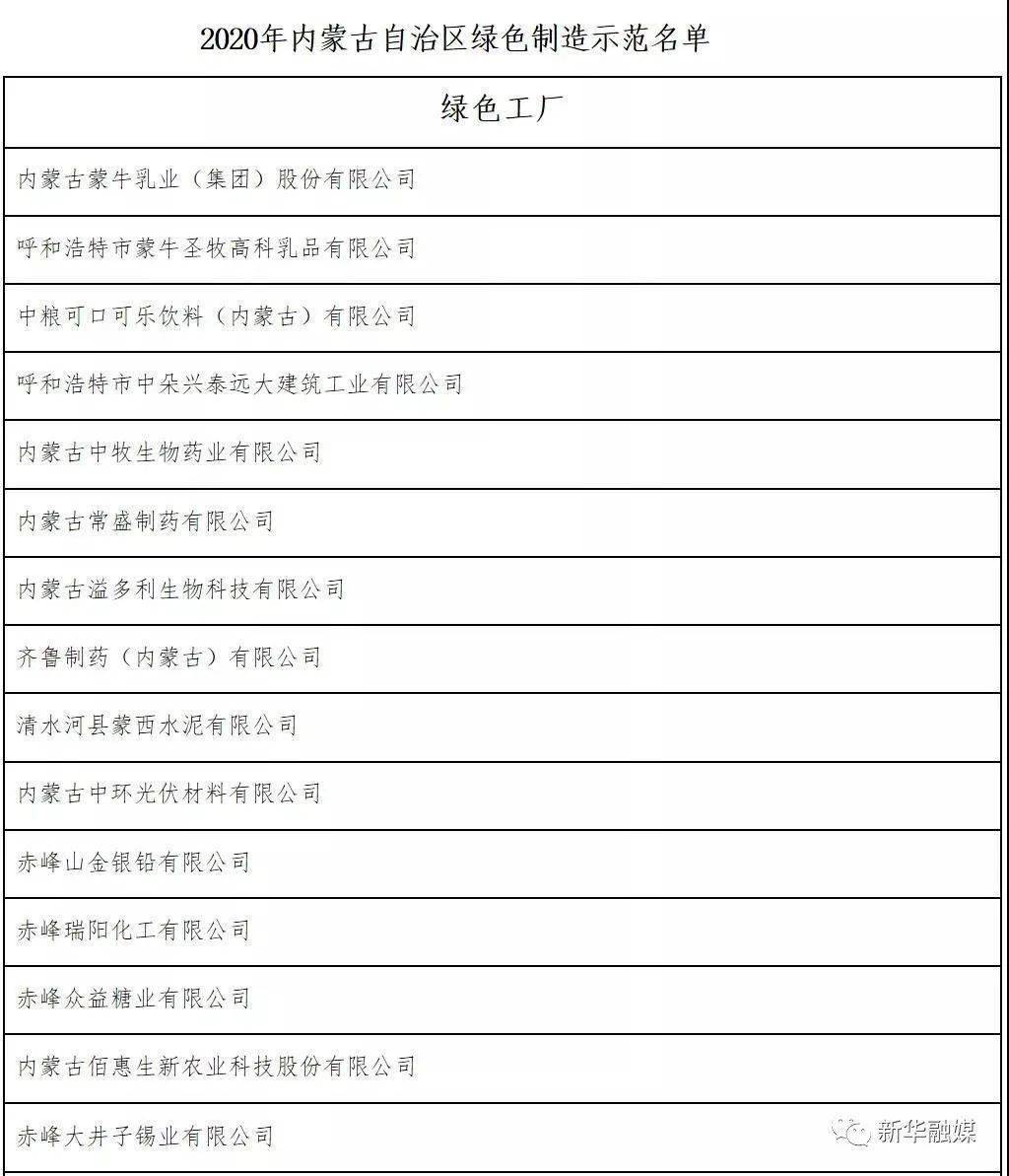 2020年内蒙古自治区绿色制造示范名单

| 绿色工厂 |
|---|
| 内蒙古蒙牛乳业（集团）股份有限公司 |
| 呼和浩特市蒙牛圣牧高科乳品有限公司 |
| 中粮可口可乐饮料（内蒙古）有限公司 |
| 呼和浩特市中朵兴泰远大建筑工业有限公司 |
| 内蒙古中牧生物药业有限公司 |
| 内蒙古常盛制药有限公司 |
| 内蒙古溢多利生物科技有限公司 |
| 齐鲁制药（内蒙古）有限公司 |
| 清水河县蒙西水泥有限公司 |
| 内蒙古中环光伏材料有限公司 |
| 赤峰山金银铅有限公司 |
| 赤峰瑞阳化工有限公司 |
| 赤峰众益糖业有限公司 |
| 内蒙古佰惠生新农业科技股份有限公司 |
| 赤峰大井子锡业有限公司 |

新华融媒